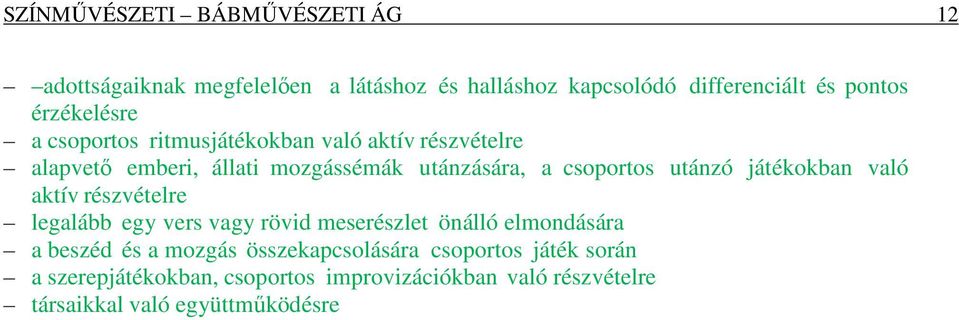 SZÍNMŰVÉSZETI – BÁBMŰVÉSZETI ÁG 12

– –adottságaiknak megfelelően a látáshoz és halláshoz kapcsolódó differenciált és pontos érzékelésre
– a csoportos ritmusjátékokban való aktív részvételre
– alapvető emberi, állati mozgássémák utánzására, a csoportos utánzó játékokban való aktív részvételre
– legalább egy vers vagy rövid meserészlet önálló elmondására
– a beszéd és a mozgás összekapcsolására csoportos játék során
– a szerepjátékokban, csoportos improvizációkban való részvételre
– társaikkal való együttműködésre